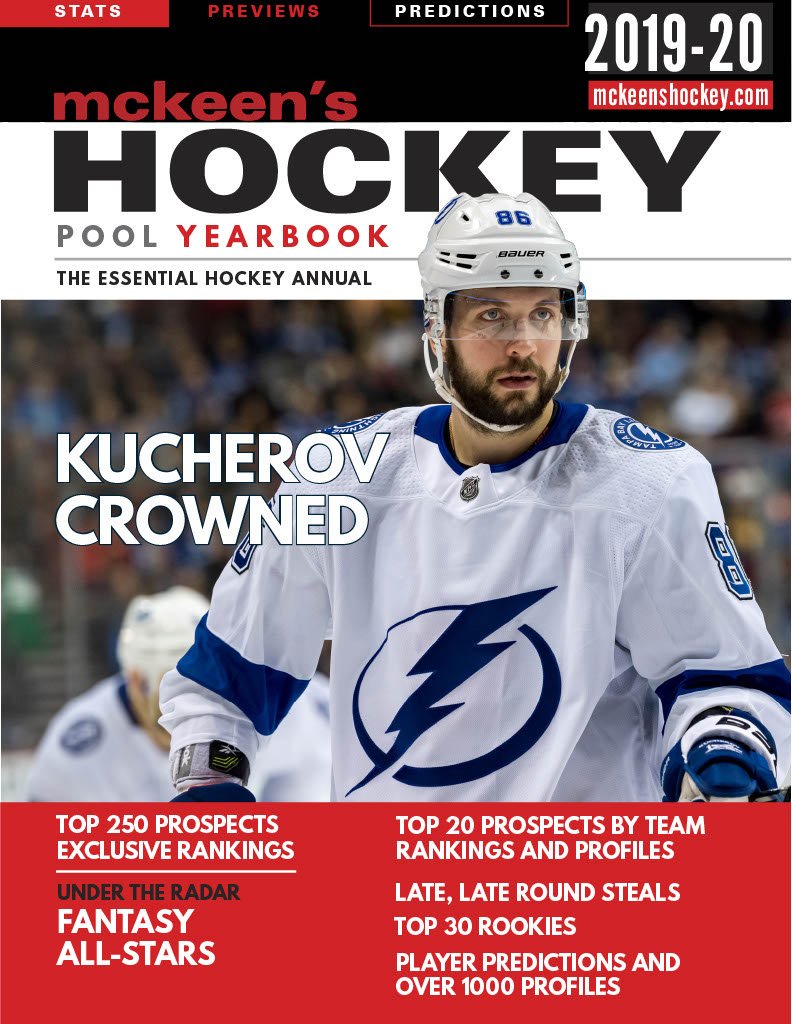 STATS PREVIEWS PREDICTIONS

2019-20

mckeenshockey.com

mckeen's

HOCKEY

POOL YEARBOOK

THE ESSENTIAL HOCKEY ANNUAL

KUCHEROV CROWNED

TOP 250 PROSPECTS EXCLUSIVE RANKINGS

UNDER THE RADAR

FANTASY ALL-STARS

TOP 20 PROSPECTS BY TEAM RANKINGS AND PROFILES

LATE, LATE ROUND STEALS

TOP 30 ROOKIES

PLAYER PREDICTIONS AND OVER 1000 PROFILES